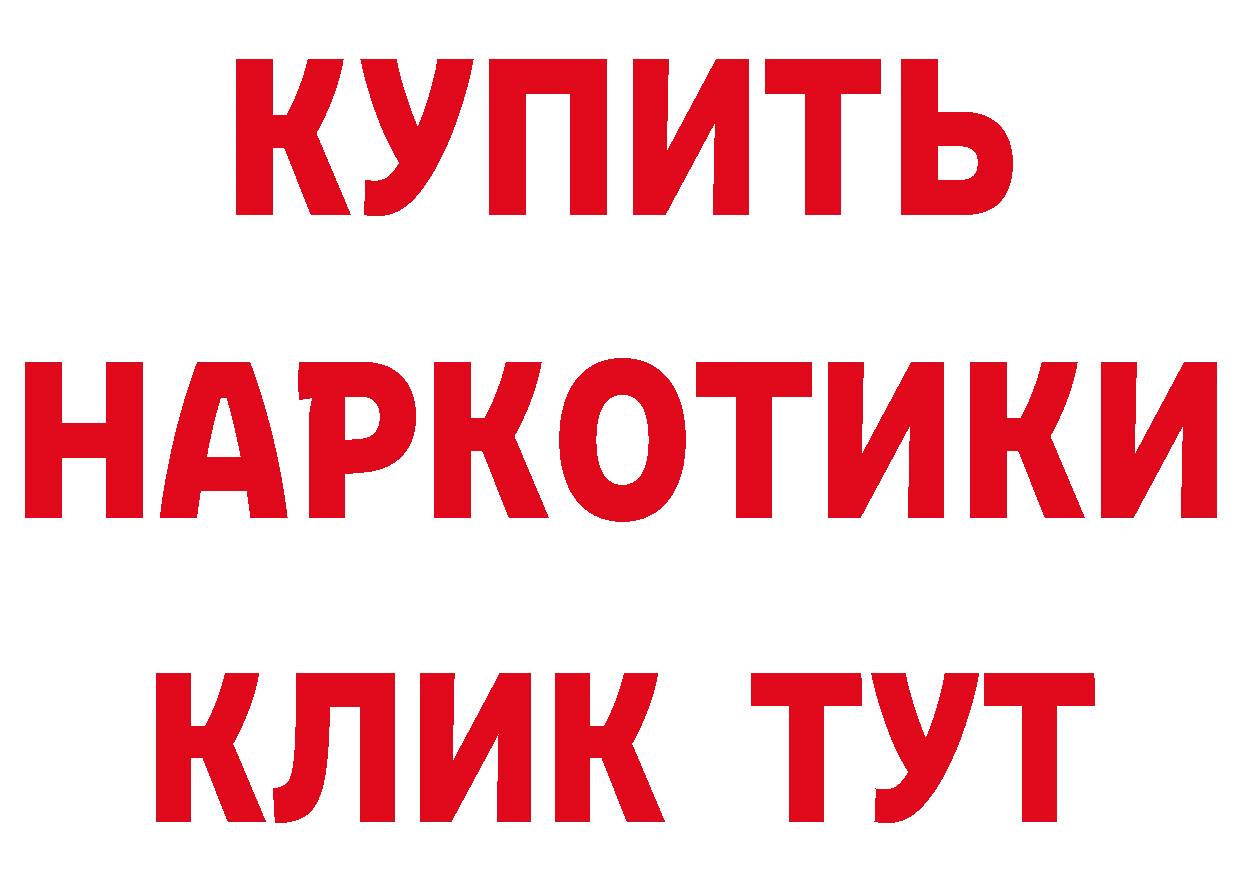 КУПИТЬ НАРКОТИКИ КЛИК ТУТ